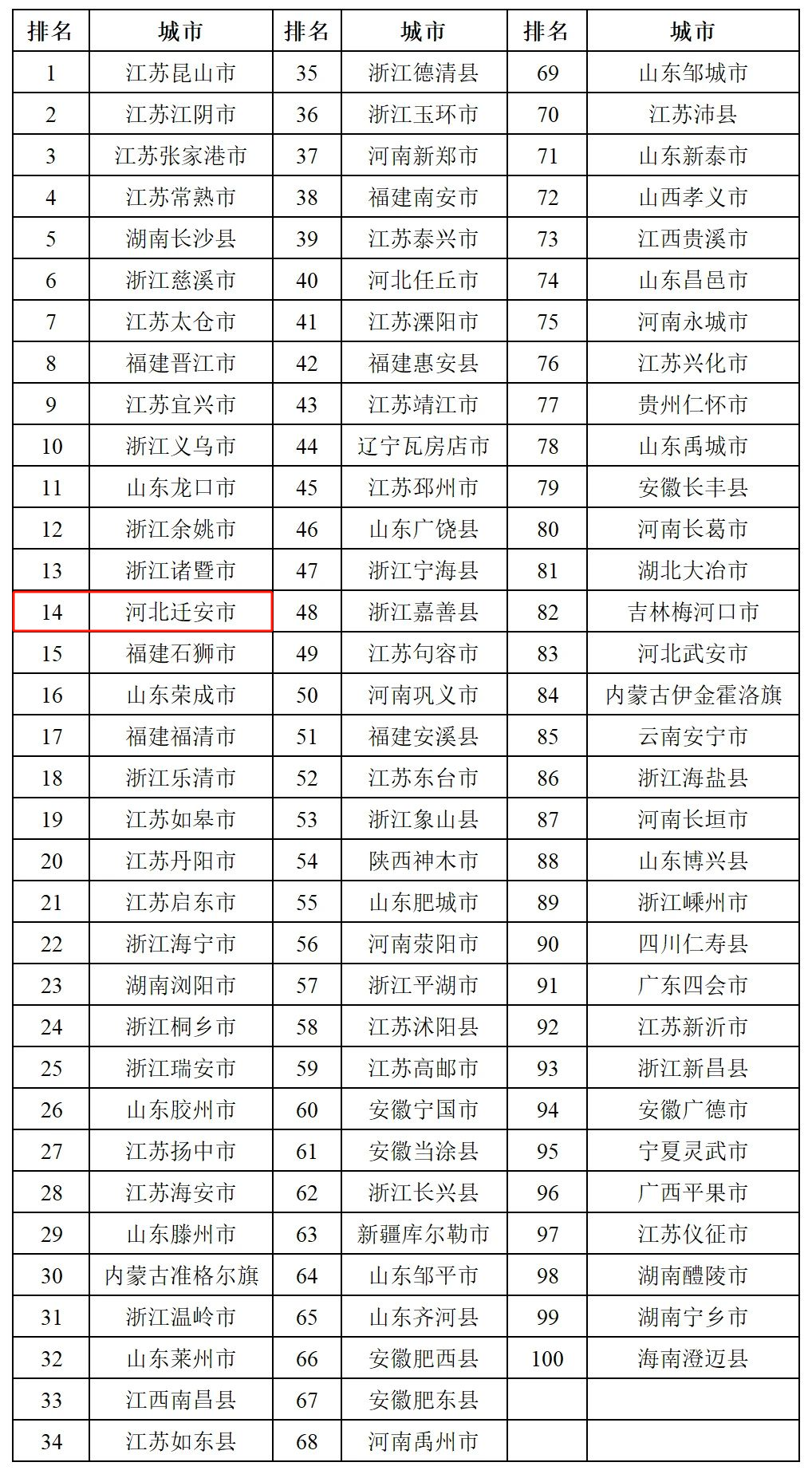 | 排名 | 城市 | 排名 | 城市 | 排名 | 城市 |
|---|---|---|---|---|---|
| 1 | 江苏昆山市 | 35 | 浙江德清县 | 69 | 山东邹城市 |
| 2 | 江苏江阴市 | 36 | 浙江玉环市 | 70 | 江苏沛县 |
| 3 | 江苏张家港市 | 37 | 河南新郑市 | 71 | 山东新泰市 |
| 4 | 江苏常熟市 | 38 | 福建南安市 | 72 | 山西孝义市 |
| 5 | 湖南长沙县 | 39 | 江苏泰兴市 | 73 | 江西贵溪市 |
| 6 | 浙江慈溪市 | 40 | 河北任丘市 | 74 | 山东昌邑市 |
| 7 | 江苏太仓市 | 41 | 江苏溧阳市 | 75 | 河南永城市 |
| 8 | 福建晋江市 | 42 | 福建惠安县 | 76 | 江苏兴化市 |
| 9 | 江苏宜兴市 | 43 | 江苏靖江市 | 77 | 贵州仁怀市 |
| 10 | 浙江义乌市 | 44 | 辽宁瓦房店市 | 78 | 山东禹城市 |
| 11 | 山东龙口市 | 45 | 江苏邳州市 | 79 | 安徽长丰县 |
| 12 | 浙江余姚市 | 46 | 山东广饶县 | 80 | 河南长葛市 |
| 13 | 浙江诸暨市 | 47 | 浙江宁海县 | 81 | 湖北大冶市 |
| 14 | 河北迁安市 | 48 | 浙江嘉善县 | 82 | 吉林梅河口市 |
| 15 | 福建石狮市 | 49 | 江苏句容市 | 83 | 河北武安市 |
| 16 | 山东荣成市 | 50 | 河南巩义市 | 84 | 内蒙古伊金霍洛旗 |
| 17 | 福建福清市 | 51 | 福建安溪县 | 85 | 云南安宁市 |
| 18 | 浙江乐清市 | 52 | 江苏东台市 | 86 | 浙江海盐县 |
| 19 | 江苏如皋市 | 53 | 浙江象山县 | 87 | 河南长垣市 |
| 20 | 江苏丹阳市 | 54 | 陕西神木市 | 88 | 山东博兴县 |
| 21 | 江苏启东市 | 55 | 山东肥城市 | 89 | 浙江嵊州市 |
| 22 | 浙江海宁市 | 56 | 河南荥阳市 | 90 | 四川仁寿县 |
| 23 | 湖南浏阳市 | 57 | 浙江平湖市 | 91 | 广东四会市 |
| 24 | 浙江桐乡市 | 58 | 江苏沭阳县 | 92 | 江苏新沂市 |
| 25 | 浙江瑞安市 | 59 | 江苏高邮市 | 93 | 浙江新昌县 |
| 26 | 山东胶州市 | 60 | 安徽宁国市 | 94 | 安徽广德市 |
| 27 | 江苏扬中市 | 61 | 安徽当涂县 | 95 | 宁夏灵武市 |
| 28 | 江苏海安市 | 62 | 浙江长兴县 | 96 | 广西平果市 |
| 29 | 山东滕州市 | 63 | 新疆库尔勒市 | 97 | 江苏仪征市 |
| 30 | 内蒙古准格尔旗 | 64 | 山东邹平市 | 98 | 湖南醴陵市 |
| 31 | 浙江温岭市 | 65 | 山东齐河县 | 99 | 湖南宁乡市 |
| 32 | 山东莱州市 | 66 | 安徽肥西县 | 100 | 海南澄迈县 |
| 33 | 江西南昌县 | 67 | 安徽肥东县 |  |  |
| 34 | 江苏如东县 | 68 | 河南禹州市 |  |  |